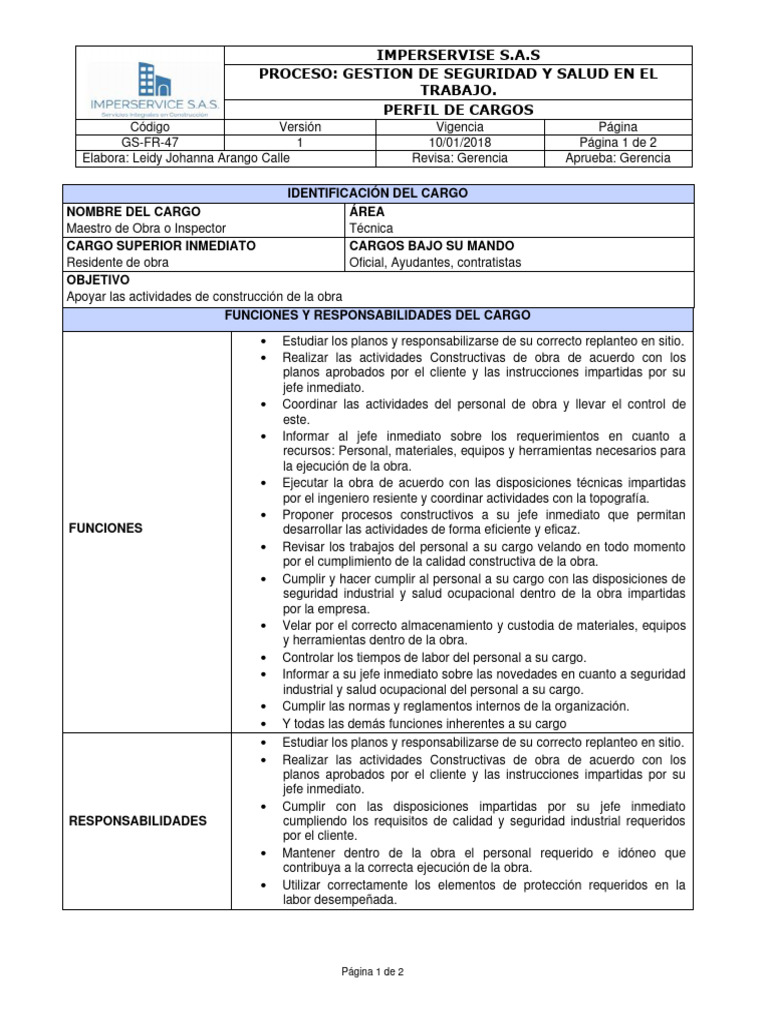 IMPERSERVICE S.A.S.
Servicios Integrales en Construcción

IMPERSERVISE S.A.S

PROCESO: GESTION DE SEGURIDAD Y SALUD EN EL TRABAJO.

PERFIL DE CARGOS

| Código | Versión | Vigencia | Página |
|---|---|---|---|
| GS-FR-47 | 1 | 10/01/2018 | Página 1 de 2 |
| Elabora: Leidy Johanna Arango Calle | | Revisa: Gerencia | Aprueba: Gerencia |

IDENTIFICACIÓN DEL CARGO

NOMBRE DEL CARGO
Maestro de Obra o Inspector

ÁREA
Técnica

CARGO SUPERIOR INMEDIATO
Residente de obra

CARGOS BAJO SU MANDO
Oficial, Ayudantes, contratistas

OBJETIVO
Apoyar las actividades de construcción de la obra

FUNCIONES Y RESPONSABILIDADES DEL CARGO

FUNCIONES

• Estudiar los planos y responsabilizarse de su correcto replanteo en sitio.
• Realizar las actividades Constructivas de obra de acuerdo con los planos aprobados por el cliente y las instrucciones impartidas por su jefe inmediato.
• Coordinar las actividades del personal de obra y llevar el control de este.
• Informar al jefe inmediato sobre los requerimientos en cuanto a recursos: Personal, materiales, equipos y herramientas necesarios para la ejecución de la obra.
• Ejecutar la obra de acuerdo con las disposiciones técnicas impartidas por el ingeniero resiente y coordinar actividades con la topografía.
• Proponer procesos constructivos a su jefe inmediato que permitan desarrollar las actividades de forma eficiente y eficaz.
• Revisar los trabajos del personal a su cargo velando en todo momento por el cumplimiento de la calidad constructiva de la obra.
• Cumplir y hacer cumplir al personal a su cargo con las disposiciones de seguridad industrial y salud ocupacional dentro de la obra impartidas por la empresa.
• Velar por el correcto almacenamiento y custodia de materiales, equipos y herramientas dentro de la obra.
• Controlar los tiempos de labor del personal a su cargo.
• Informar a su jefe inmediato sobre las novedades en cuanto a seguridad industrial y salud ocupacional del personal a su cargo.
• Cumplir las normas y reglamentos internos de la organización.
• Y todas las demás funciones inherentes a su cargo

RESPONSABILIDADES

• Estudiar los planos y responsabilizarse de su correcto replanteo en sitio.
• Realizar las actividades Constructivas de obra de acuerdo con los planos aprobados por el cliente y las instrucciones impartidas por su jefe inmediato.
• Cumplir con las disposiciones impartidas por su jefe inmediato cumpliendo los requisitos de calidad y seguridad industrial requeridos por el cliente.
• Mantener dentro de la obra el personal requerido e idóneo que contribuya a la correcta ejecución de la obra.
• Utilizar correctamente los elementos de protección requeridos en la labor desempeñada.

Página 1 de 2